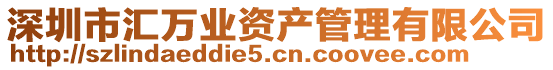 深圳市汇万业资产管理有限公司
http://szlindaeddie5.cn.coovee.com